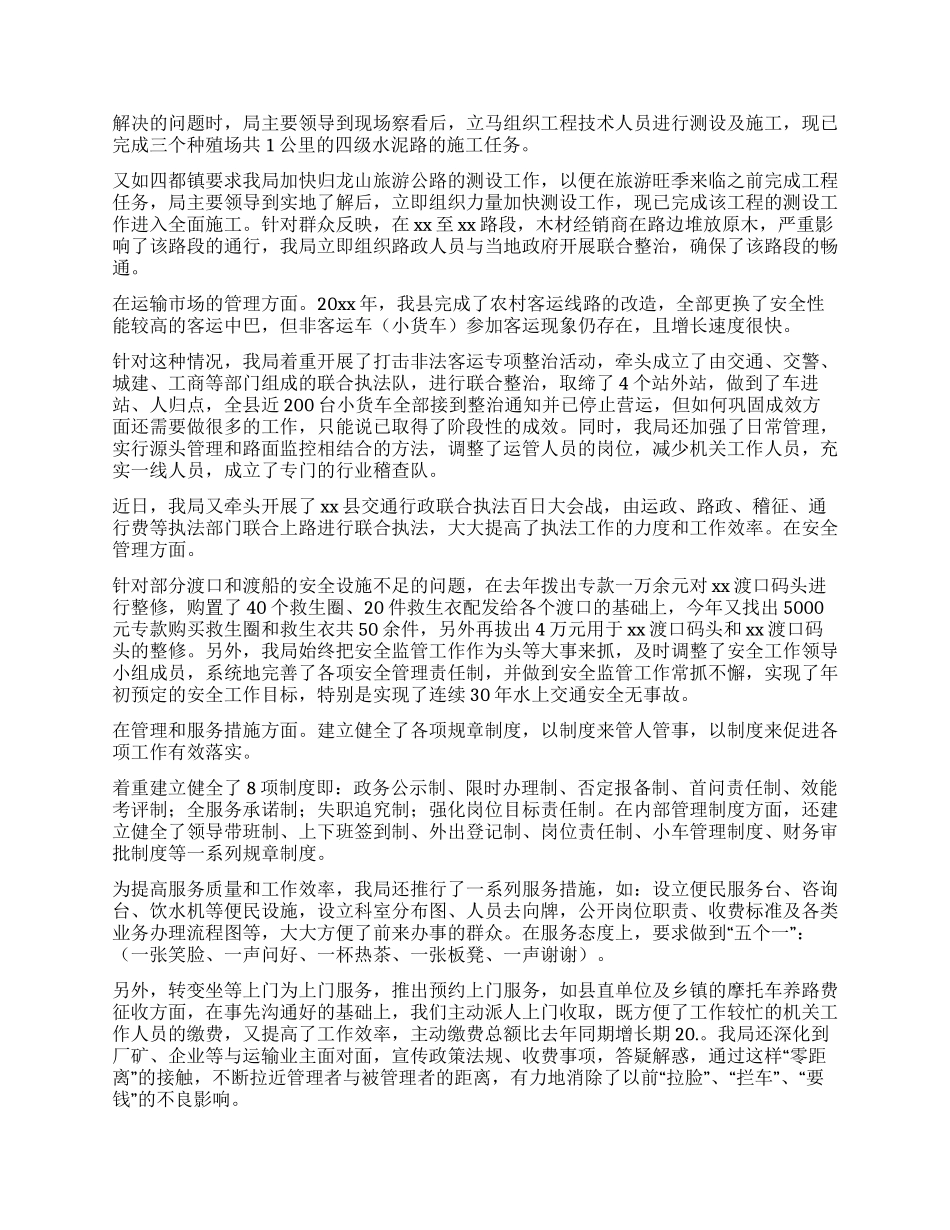 解决的问题时，局主要领导到现场察看后，立马组织工程技术人员进行测设及施工，现已完成三个种殖场共 1 公里的四级水泥路的施工任务。

又如四都镇要求我局加快归龙山旅游公路的测设工作，以便在旅游旺季来临之前完成工程任务，局主要领导到实地了解后，立即组织力量加快测设工作，现已完成该工程的测设工作进入全面施工。针对群众反映，在 xx 至 xx 路段，木材经销商在路边堆放原木，严重影响了该路段的通行，我局立即组织路政人员与当地政府开展联合整治，确保了该路段的畅通。

在运输市场的管理方面。20xx 年，我县完成了农村客运线路的改造，全部更换了安全性能较高的客运中巴，但非客运车（小货车）参加客运现象仍存在，且增长速度很快。

针对这种情况，我局着重开展了打击非法客运专项整治活动，牵头成立了由交通、交警、城建、工商等部门组成的联合执法队，进行联合整治，取缔了 4 个站外站，做到了车进站、人归点，全县近 200 台小货车全部接到整治通知并已停止营运，但如何巩固成效方面还需要做很多的工作，只能说已取得了阶段性的成效。同时，我局还加强了日常管理，实行源头管理和路面监控相结合的方法，调整了运管人员的岗位，减少机关工作人员，充实一线人员，成立了专门的行业稽查队。

近日，我局又牵头开展了 xx 县交通行政联合执法百日大会战，由运政、路政、稽征、通行费等执法部门联合上路进行联合执法，大大提高了执法工作的力度和工作效率。在安全管理方面。

针对部分渡口和渡船的安全设施不足的问题，在去年拨出专款一万余元对 xx 渡口码头进行整修，购置了 40 个救生圈、20 件救生衣配发给各个渡口的基础上，今年又找出 5000 元专款购买救生圈和救生衣共 50 余件，另外再拔出 4 万元用于 xx 渡口码头和 xx 渡口码头的整修。另外，我局始终把安全监管工作作为头等大事来抓，及时调整了安全工作领导小组成员，系统地完善了各项安全管理责任制，并做到安全监管工作常抓不懈，实现了年初预定的安全工作目标，特别是实现了连续 30 年水上交通安全无事故。

在管理和服务措施方面。建立健全了各项规章制度，以制度来管人管事，以制度来促进各项工作有效落实。

着重建立健全了 8 项制度即：政务公示制、限时办理制、否定报备制、首问责任制、效能考评制；全服务承诺制；失职追究制；强化岗位目标责任制。在内部管理制度方面，还建立健全了领导带班制、上下班签到制、外出登记制、岗位责任制、小车管理制度、财务审批制度等一系列规章制度。

为提高服务质量和工作效率，我局还推行了一系列服务措施，如：设立便民服务台、咨询台、饮水机等便民设施，设立科室分布图、人员去向牌，公开岗位职责、收费标准及各类业务办理流程图等，大大方便了前来办事的群众。在服务态度上，要求做到“五个一”：（一张笑脸、一声问好、一杯热茶、一张板凳、一声谢谢）。

另外，转变坐等上门为上门服务，推出预约上门服务，如县直单位及乡镇的摩托车养路费征收方面，在事先沟通好的基础上，我们主动派人上门收取，既方便了工作较忙的机关工作人员的缴费，又提高了工作效率，主动缴费总额比去年同期增长期 20.。我局还深化到厂矿、企业等与运输业主面对面，宣传政策法规、收费事项，答疑解惑，通过这样“零距离”的接触，不断拉近管理者与被管理者的距离，有力地消除了以前“拉脸”、“拦车”、“要钱”的不良影响。